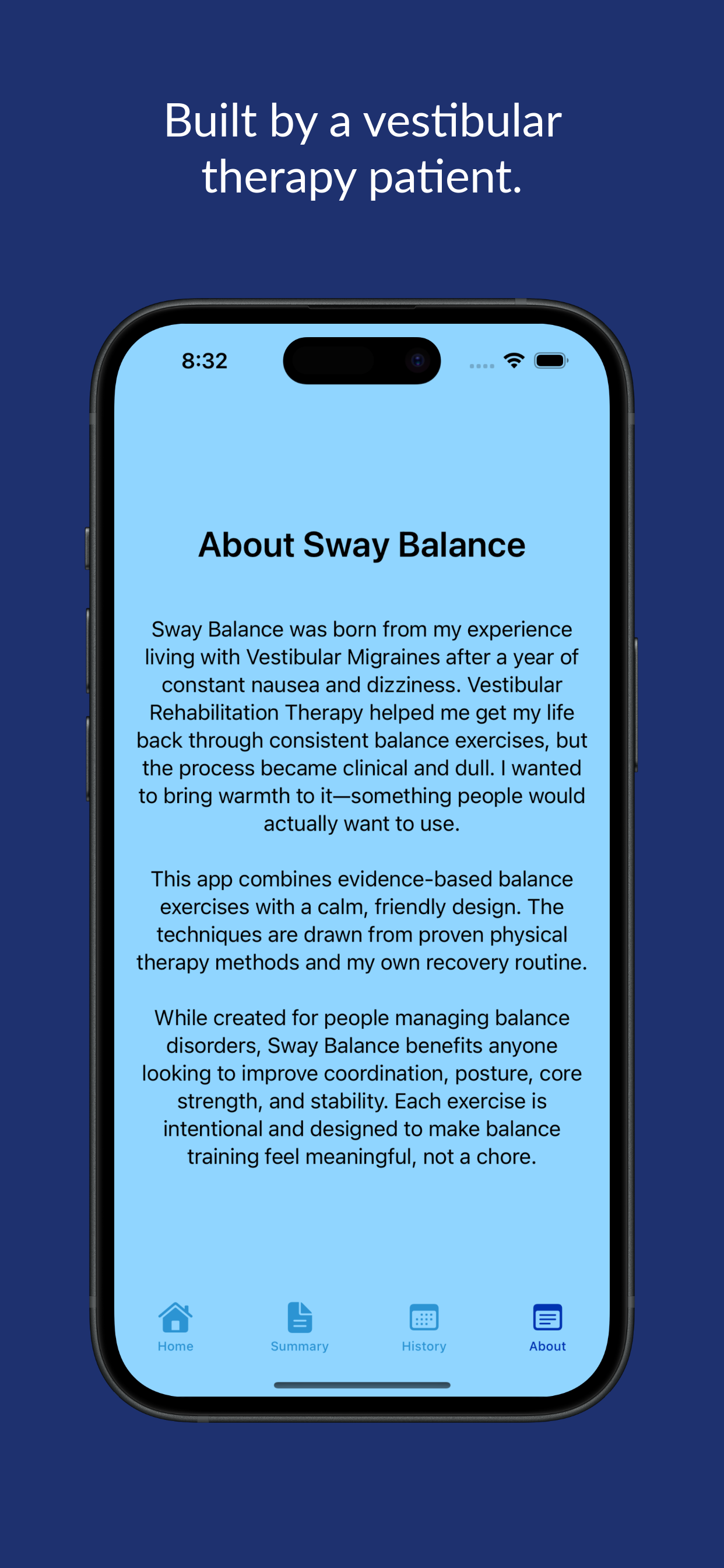 Built by a vestibular therapy patient.

8:32

About Sway Balance

Sway Balance was born from my experience living with Vestibular Migraines after a year of constant nausea and dizziness. Vestibular Rehabilitation Therapy helped me get my life back through consistent balance exercises, but the process became clinical and dull. I wanted to bring warmth to it—something people would actually want to use.

This app combines evidence-based balance exercises with a calm, friendly design. The techniques are drawn from proven physical therapy methods and my own recovery routine.

While created for people managing balance disorders, Sway Balance benefits anyone looking to improve coordination, posture, core strength, and stability. Each exercise is intentional and designed to make balance training feel meaningful, not a chore.

Home Summary History About